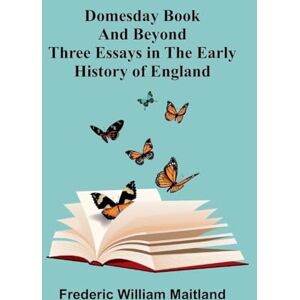 Domesday Book
And Beyond
Three Essays in The Early
History of England

Frederic William Maitland